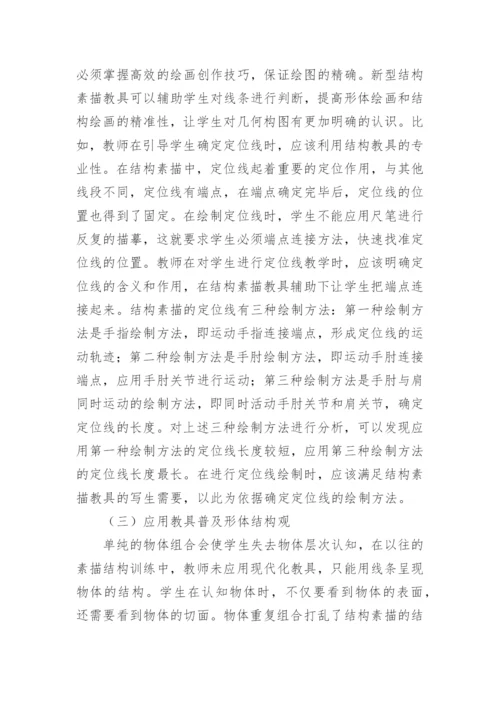 必须掌握高效的绘画创作技巧，保证绘图的精确。新型结构素描教具可以辅助学生对线条进行判断，提高形体绘画和结构绘画的精准性，让学生对几何构图有更加明确的认识。比如，教师在引导学生确定定位线时，应该利用结构教具的专业性。在结构素描中，定位线起着重要的定位作用，与其他线段不同，定位线有端点，在端点确定完毕后，定位线的位置也得到了固定。在绘制定位线时，学生不能应用尺笔进行反复的描摹，这就要求学生必须端点连接方法，快速找准定位线的位置。教师在对学生进行定位线教学时，应该明确定位线的含义和作用，在结构素描教具辅助下让学生把端点连接起来。结构素描的定位线有三种绘制方法：第一种绘制方法是手指绘制方法，即运动手指连接端点，形成定位线的运动轨迹；第二种绘制方法是手肘绘制方法，即运动手肘连接端点，应用手肘关节进行运动；第三种绘制方法是手肘与肩同时运动的绘制方法，即同时活动手肘关节和肩关节，确定定位线的长度。对上述三种绘制方法进行分析，可以发现应用第一种绘制方法的定位线长度较短，应用第三种绘制方法的定位线长度最长。在进行定位线绘制时，应该满足结构素描教具的写生需要，以此为依据确定定位线的绘制方法。

（三）应用教具普及形体结构观

单纯的物体组合会使学生失去物体层次认知，在以往的素描结构训练中，教师未应用现代化教具，只能用线条呈现物体的结构。学生在认知物体时，不仅要看到物体的表面，还需要看到物体的切面。物体重复组合打乱了结构素描的结